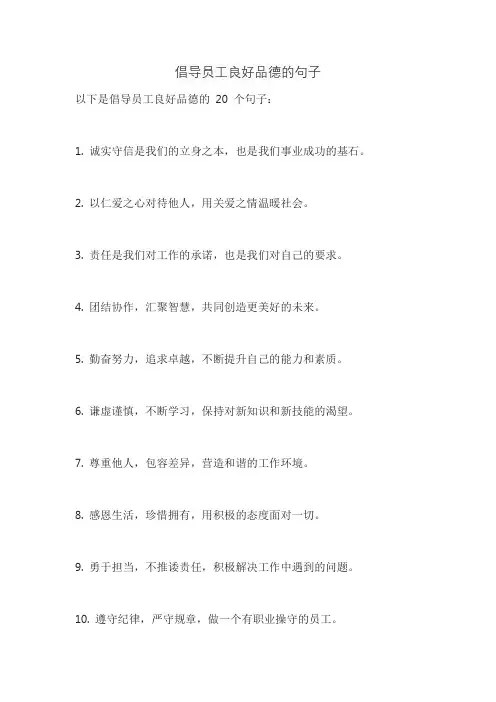 倡导员工良好品德的句子

以下是倡导员工良好品德的 20 个句子：

1. 诚实守信是我们的立身之本，也是我们事业成功的基石。

2. 以仁爱之心对待他人，用关爱之情温暖社会。

3. 责任是我们对工作的承诺，也是我们对自己的要求。

4. 团结协作，汇聚智慧，共同创造更美好的未来。

5. 勤奋努力，追求卓越，不断提升自己的能力和素质。

6. 谦虚谨慎，不断学习，保持对新知识和新技能的渴望。

7. 尊重他人，包容差异，营造和谐的工作环境。

8. 感恩生活，珍惜拥有，用积极的态度面对一切。

9. 勇于担当，不推诿责任，积极解决工作中遇到的问题。

10. 遵守纪律，严守规章，做一个有职业操守的员工。